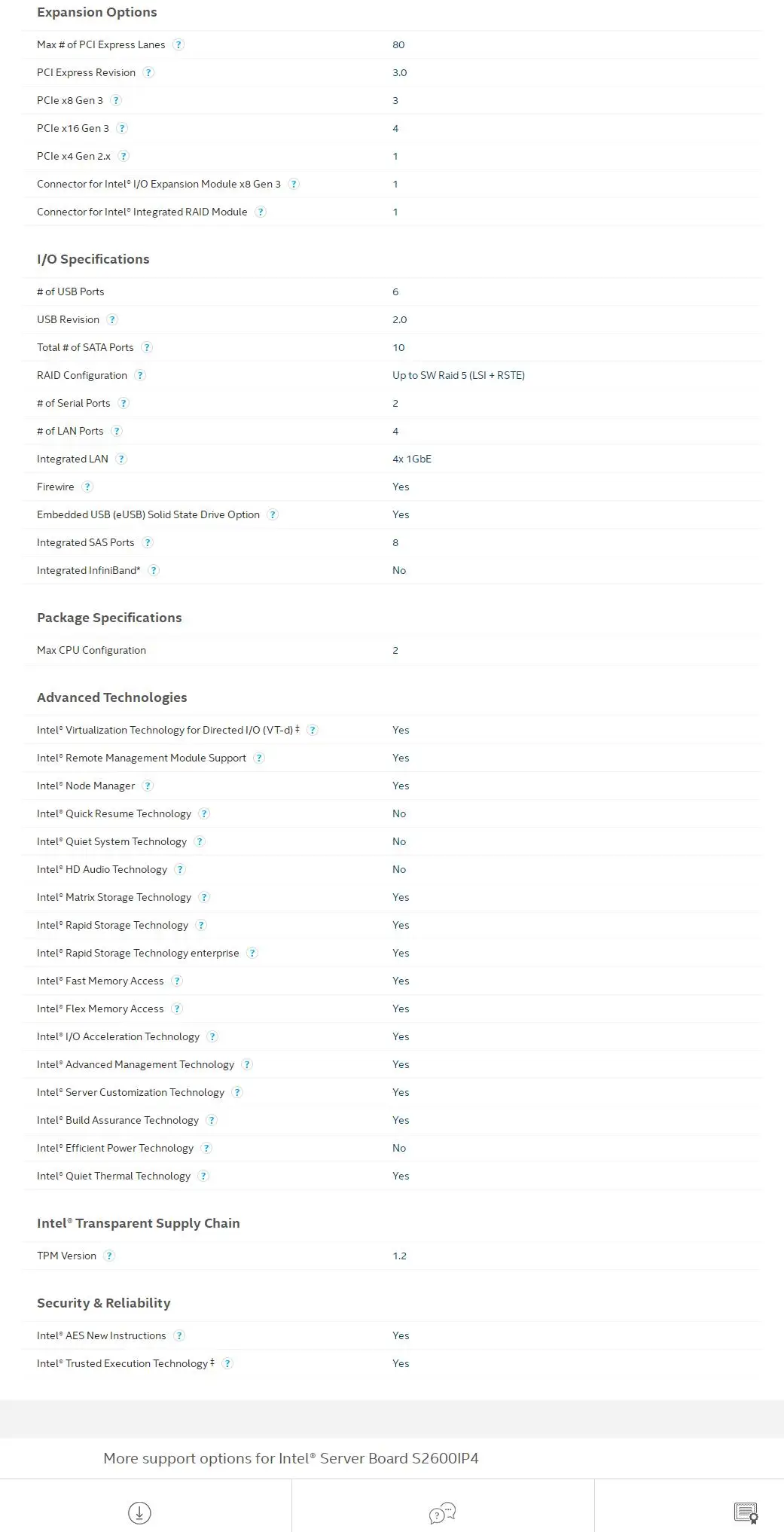 Expansion Options

| | |
|---|---|
| Max # of PCI Express Lanes ? | 80 |
| PCI Express Revision ? | 3.0 |
| PCIe x8 Gen 3 ? | 3 |
| PCIe x16 Gen 3 ? | 4 |
| PCIe x4 Gen 2.x ? | 1 |
| Connector for Intel® I/O Expansion Module x8 Gen 3 ? | 1 |
| Connector for Intel® Integrated RAID Module ? | 1 |

I/O Specifications

| | |
|---|---|
| # of USB Ports | 6 |
| USB Revision ? | 2.0 |
| Total # of SATA Ports ? | 10 |
| RAID Configuration ? | Up to SW Raid 5 (LSI + RSTE) |
| # of Serial Ports ? | 2 |
| # of LAN Ports ? | 4 |
| Integrated LAN ? | 4x 1GbE |
| Firewire ? | Yes |
| Embedded USB (eUSB) Solid State Drive Option ? | Yes |
| Integrated SAS Ports ? | 8 |
| Integrated InfiniBand* ? | No |

Package Specifications

| | |
|---|---|
| Max CPU Configuration | 2 |

Advanced Technologies

| | |
|---|---|
| Intel® Virtualization Technology for Directed I/O (VT-d) ‡ ? | Yes |
| Intel® Remote Management Module Support ? | Yes |
| Intel® Node Manager ? | Yes |
| Intel® Quick Resume Technology ? | No |
| Intel® Quiet System Technology ? | No |
| Intel® HD Audio Technology ? | No |
| Intel® Matrix Storage Technology ? | Yes |
| Intel® Rapid Storage Technology ? | Yes |
| Intel® Rapid Storage Technology enterprise ? | Yes |
| Intel® Fast Memory Access ? | Yes |
| Intel® Flex Memory Access ? | Yes |
| Intel® I/O Acceleration Technology ? | Yes |
| Intel® Advanced Management Technology ? | Yes |
| Intel® Server Customization Technology ? | Yes |
| Intel® Build Assurance Technology ? | Yes |
| Intel® Efficient Power Technology ? | No |
| Intel® Quiet Thermal Technology ? | Yes |

Intel® Transparent Supply Chain

| | |
|---|---|
| TPM Version ? | 1.2 |

Security & Reliability

| | |
|---|---|
| Intel® AES New Instructions ? | Yes |
| Intel® Trusted Execution Technology ‡ ? | Yes |

More support options for Intel® Server Board S2600IP4